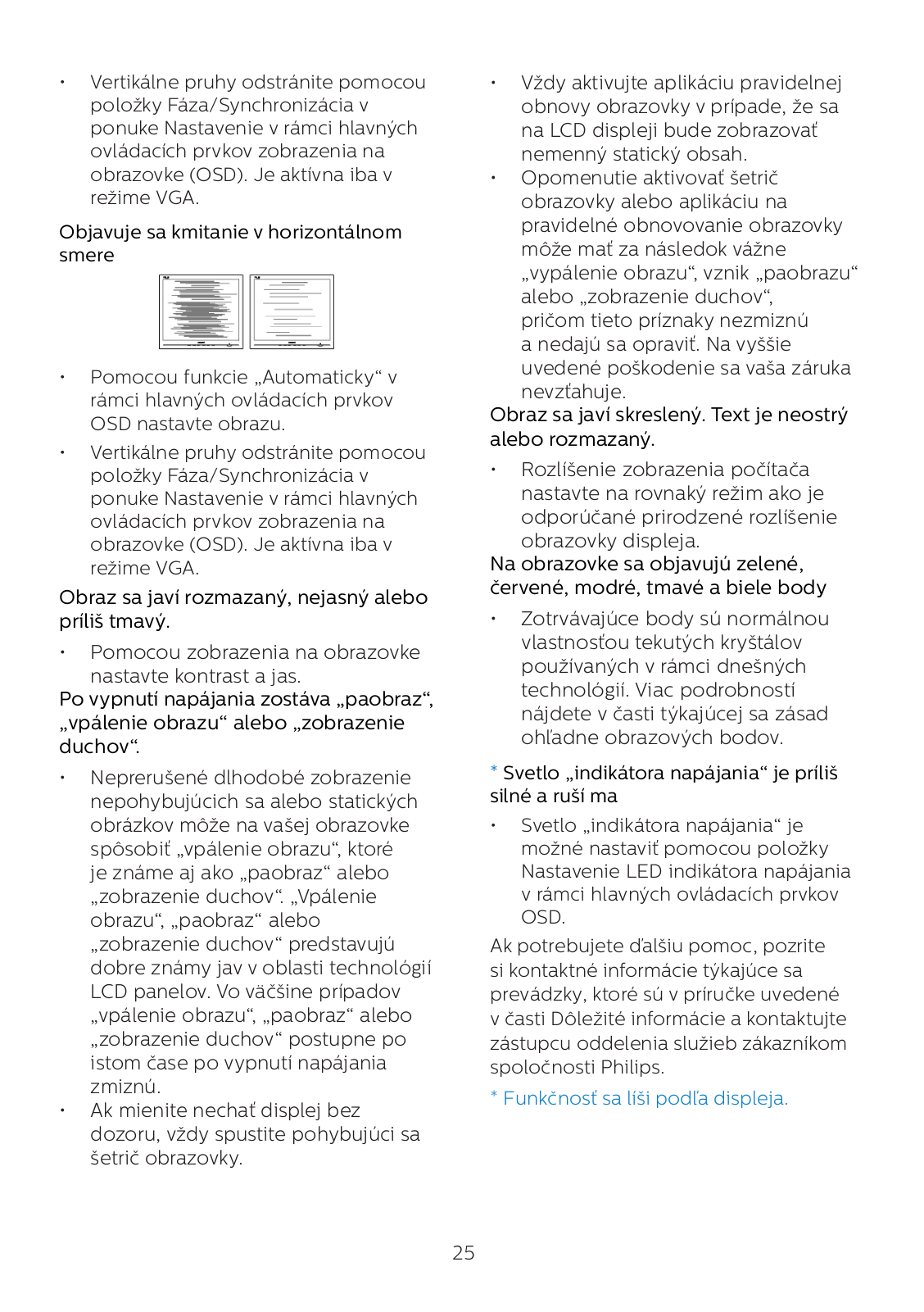 • Vertikálne pruhy odstránite pomocou položky Fáza/Synchronizácia v ponuke Nastavenie v rámci hlavných ovládacích prvkov zobrazenia na obrazovke (OSD). Je aktívna iba v režime VGA.

Objavuje sa kmitanie v horizontálnom smere

• Pomocou funkcie „Automaticky“ v rámci hlavných ovládacích prvkov OSD nastavte obrazu.

• Vertikálne pruhy odstránite pomocou položky Fáza/Synchronizácia v ponuke Nastavenie v rámci hlavných ovládacích prvkov zobrazenia na obrazovke (OSD). Je aktívna iba v režime VGA.

Obraz sa javí rozmazaný, nejasný alebo príliš tmavý.

• Pomocou zobrazenia na obrazovke nastavte kontrast a jas.

Po vypnutí napájania zostáva „paobraz“, „vpálenie obrazu“ alebo „zobrazenie duchov“.

• Neprerušené dlhodobé zobrazenie nepohybujúcich sa alebo statických obrázkov môže na vašej obrazovke spôsobiť „vpálenie obrazu“, ktoré je známe aj ako „paobraz“ alebo „zobrazenie duchov“. „Vpálenie obrazu“, „paobraz“ alebo „zobrazenie duchov“ predstavujú dobre známy jav v oblasti technológií LCD panelov. Vo väčšine prípadov „vpálenie obrazu“, „paobraz“ alebo „zobrazenie duchov“ postupne po istom čase po vypnutí napájania zmiznú.

• Ak mienite nechať displej bez dozoru, vždy spustite pohybujúci sa šetrič obrazovky.

• Vždy aktivujte aplikáciu pravidelnej obnovy obrazovky v prípade, že sa na LCD displeji bude zobrazovať nemenný statický obsah.

• Opomenutie aktivovať šetrič obrazovky alebo aplikáciu na pravidelné obnovovanie obrazovky môže mať za následok vážne „vypálenie obrazu“, vznik „paobrazu“ alebo „zobrazenie duchov“, pričom tieto príznaky nezmiznú a nedajú sa opraviť. Na vyššie uvedené poškodenie sa vaša záruka nevzťahuje.

Obraz sa javí skreslený. Text je neostrý alebo rozmazaný.

• Rozlíšenie zobrazenia počítača nastavte na rovnaký režim ako je odporúčané prirodzené rozlíšenie obrazovky displeja.

Na obrazovke sa objavujú zelené, červené, modré, tmavé a biele body

• Zotrvávajúce body sú normálnou vlastnosťou tekutých kryštálov používaných v rámci dnešných technológií. Viac podrobností nájdete v časti týkajúcej sa zásad ohľadne obrazových bodov.

* Svetlo „indikátora napájania“ je príliš silné a ruší ma

• Svetlo „indikátora napájania“ je možné nastaviť pomocou položky Nastavenie LED indikátora napájania v rámci hlavných ovládacích prvkov OSD.

Ak potrebujete ďalšiu pomoc, pozrite si kontaktné informácie týkajúce sa prevádzky, ktoré sú v príručke uvedené v časti Dôležité informácie a kontaktujte zástupcu oddelenia služieb zákazníkom spoločnosti Philips.

* Funkčnosť sa líši podľa displeja.

25